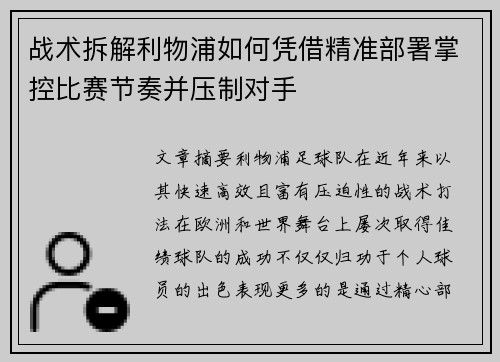 战术拆解利物浦如何凭借精准部署掌控比赛节奏并压制对手

文章摘要利物浦足球队在近年来以其快速高效且富有压迫性的战术打法在欧洲和世界舞台上屡次取得佳绩球队的成功不仅仅归功于个人球员的出色表现更多的是通过精心部